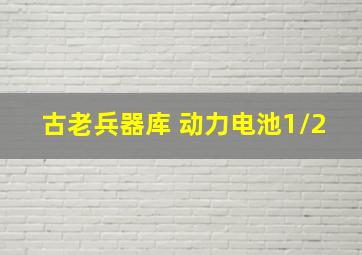 古老兵器库 动力电池1/2